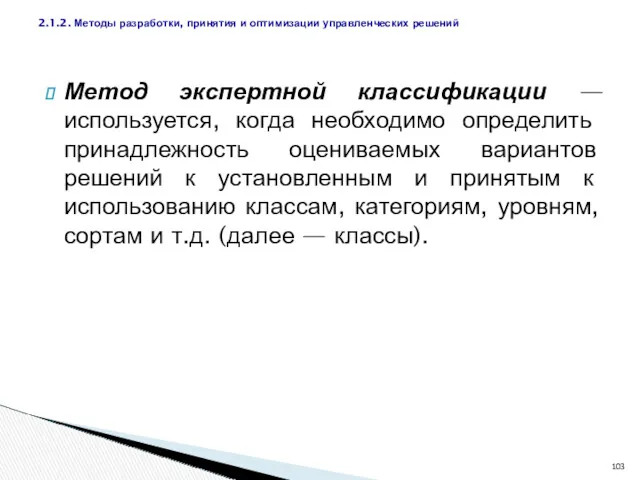 2.1.2. Методы разработки, принятия и оптимизации управленческих решений

Метод экспертной классификации — используется, когда необходимо определить принадлежность оцениваемых вариантов решений к установленным и принятым к использованию классам, категориям, уровням, сортам и т.д. (далее — классы).

103